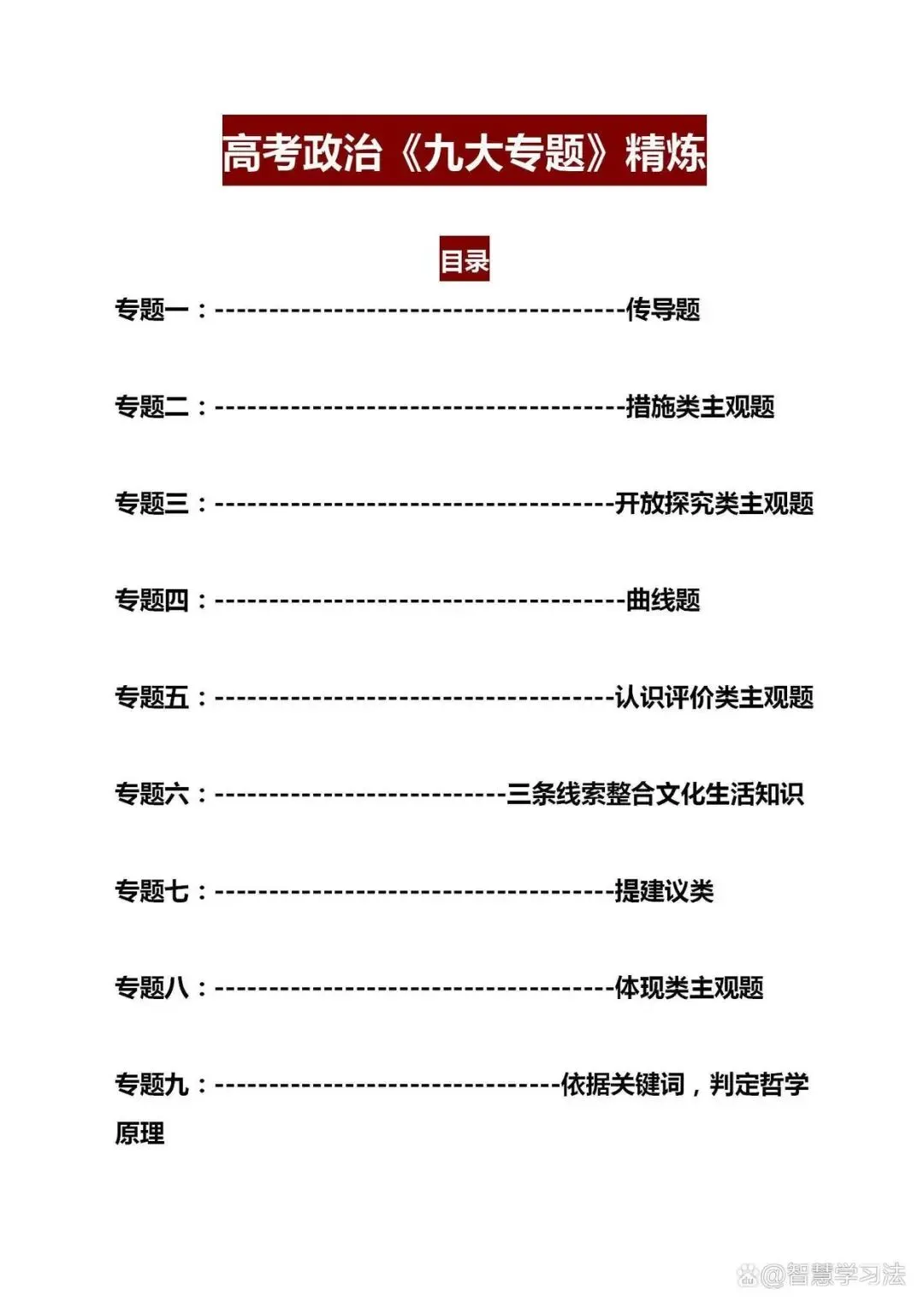 高考政治《九大专题》精炼

目录

专题一：--------------------------------------传导题

专题二：--------------------------------------措施类主观题

专题三：-------------------------------------开放探究类主观题

专题四：--------------------------------------曲线题

专题五：-------------------------------------认识评价类主观题

专题六：---------------------------三条线索整合文化生活知识

专题七：-------------------------------------提建议类

专题八：-------------------------------------体现类主观题

专题九：--------------------------------依据关键词，判定哲学原理

@智慧学习法